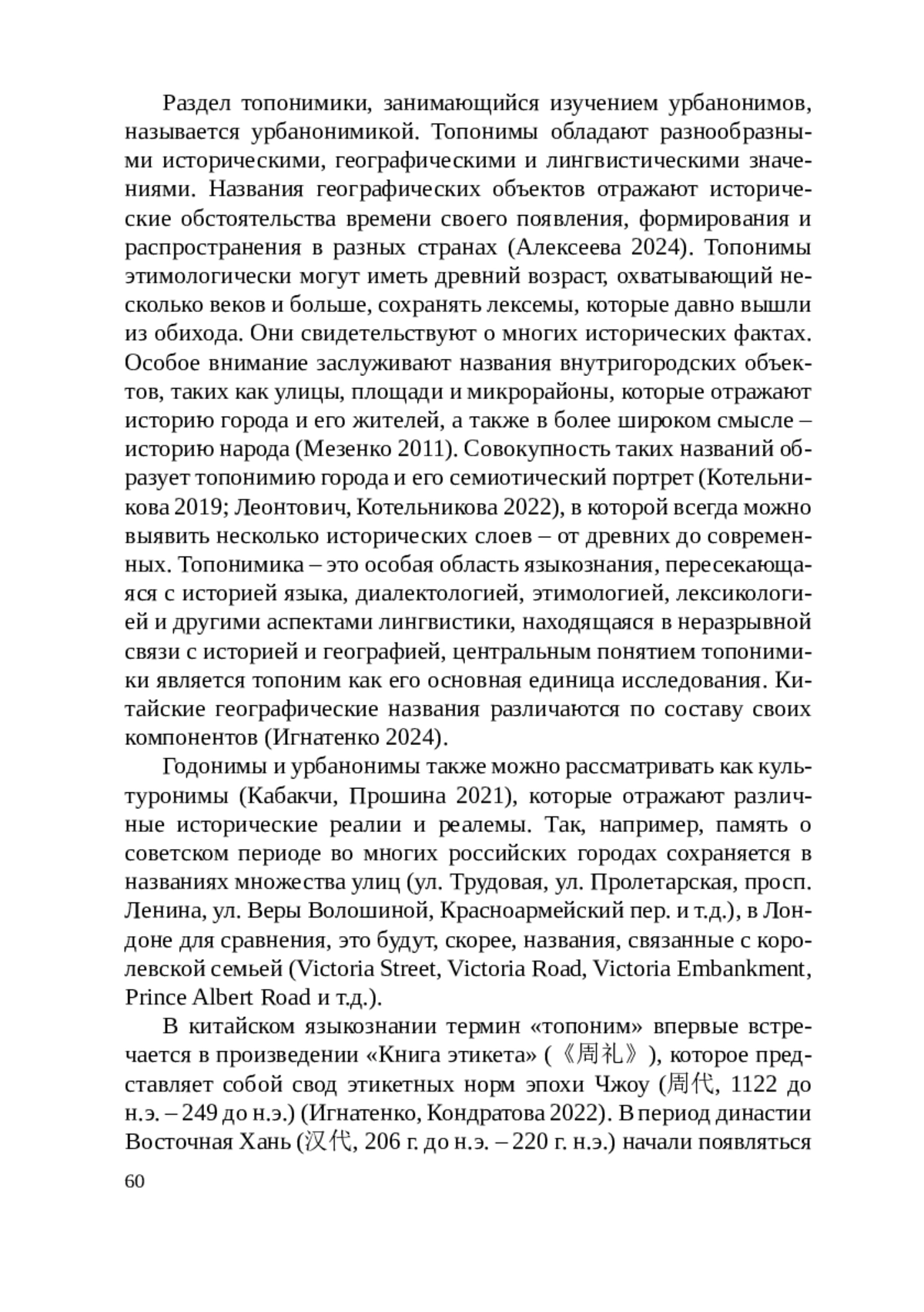 Раздел топонимики, занимающийся изучением урбанонимов, называется урбанонимикой. Топонимы обладают разнообразными историческими, географическими и лингвистическими значениями. Названия географических объектов отражают исторические обстоятельства времени своего появления, формирования и распространения в разных странах (Алексеева 2024). Топонимы этимологически могут иметь древний возраст, охватывающий несколько веков и больше, сохранять лексемы, которые давно вышли из обихода. Они свидетельствуют о многих исторических фактах. Особое внимание заслуживают названия внутригородских объектов, таких как улицы, площади и микрорайоны, которые отражают историю города и его жителей, а также в более широком смысле – историю народа (Мезенко 2011). Совокупность таких названий образует топонимию города и его семиотический портрет (Котельникова 2019; Леонтович, Котельникова 2022), в которой всегда можно выявить несколько исторических слоев – от древних до современных. Топонимика – это особая область языкознания, пересекающаяся с историей языка, диалектологией, этимологией, лексикологией и другими аспектами лингвистики, находящаяся в неразрывной связи с историей и географией, центральным понятием топонимики является топоним как его основная единица исследования. Китайские географические названия различаются по составу своих компонентов (Игнатенко 2024).

Годонимы и урбанонимы также можно рассматривать как культуронимы (Кабакчи, Прошина 2021), которые отражают различные исторические реалии и реалемы. Так, например, память о советском периоде во многих российских городах сохраняется в названиях множества улиц (ул. Трудовая, ул. Пролетарская, просп. Ленина, ул. Веры Волошиной, Красноармейский пер. и т.д.), в Лондоне для сравнения, это будут, скорее, названия, связанные с королевской семьей (Victoria Street, Victoria Road, Victoria Embankment, Prince Albert Road и т.д.).

В китайском языкознании термин «топоним» впервые встречается в произведении «Книга этикета» (《周礼》), которое представляет собой свод этикетных норм эпохи Чжоу (周代, 1122 до н.э. – 249 до н.э.) (Игнатенко, Кондратова 2022). В период династии Восточная Хань (汉代, 206 г. до н.э. – 220 г. н.э.) начали появляться

60